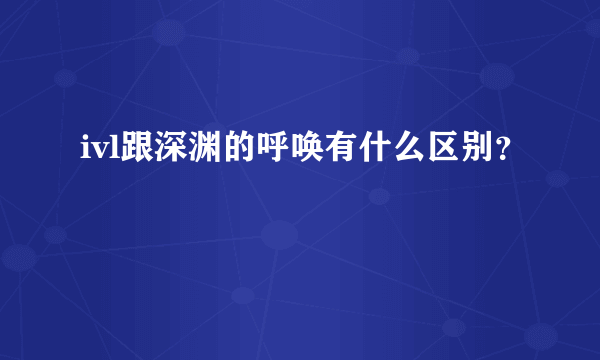 ivl跟深渊的呼唤有什么区别？